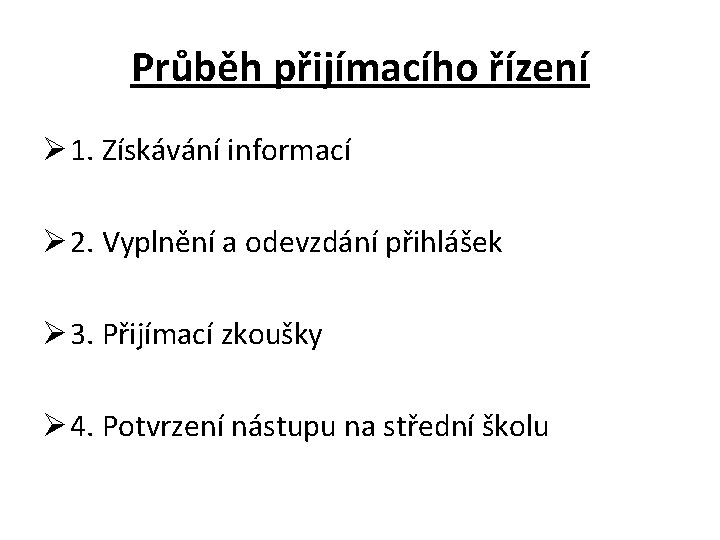 Průběh přijímacího řízení

➢ 1. Získávání informací

➢ 2. Vyplnění a odevzdání přihlášek

➢ 3. Přijímací zkoušky

➢ 4. Potvrzení nástupu na střední školu